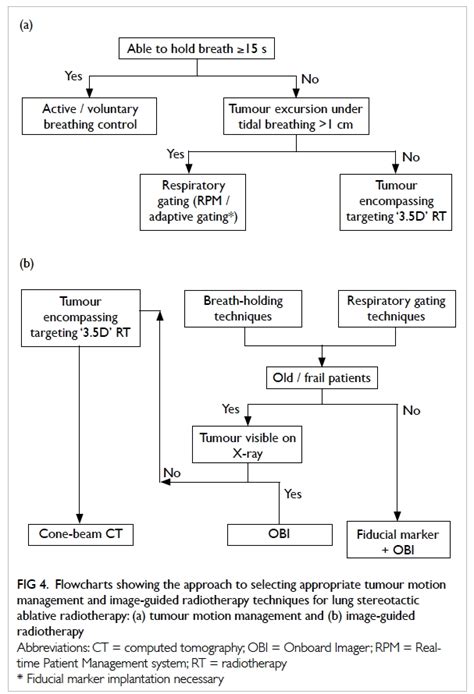 (a)

Able to hold breath ≥15 s

Yes

No

Active / voluntary breathing control

Tumour excursion under tidal breathing >1 cm

Yes

No

Respiratory gating (RPM / adaptive gating*)

Tumour encompassing targeting '3.5D' RT

(b)

Tumour encompassing targeting '3.5D' RT

Breath-holding techniques

Respiratory gating techniques

Old / frail patients

Yes

No

Tumour visible on X-ray

No

Yes

Cone-beam CT

OBI

Fiducial marker + OBI

FIG 4. Flowcharts showing the approach to selecting appropriate tumour motion management and image-guided radiotherapy techniques for lung stereotactic ablative radiotherapy: (a) tumour motion management and (b) image-guided radiotherapy

Abbreviations: CT = computed tomography; OBI = Onboard Imager; RPM = Real-time Patient Management system; RT = radiotherapy

* Fiducial marker implantation necessary